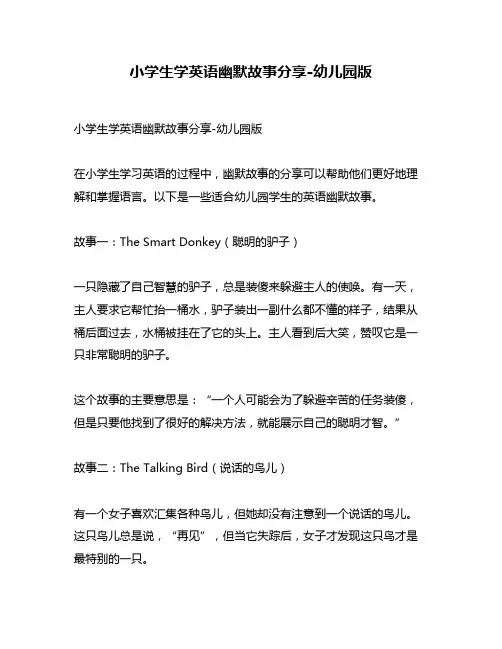 小学生学英语幽默故事分享-幼儿园版

小学生学英语幽默故事分享-幼儿园版

在小学生学习英语的过程中，幽默故事的分享可以帮助他们更好地理解和掌握语言。以下是一些适合幼儿园学生的英语幽默故事。

故事一：The Smart Donkey（聪明的驴子）

一只隐藏了自己智慧的驴子，总是装傻来躲避主人的使唤。有一天，主人要求它帮忙抬一桶水，驴子装出一副什么都不懂的样子，结果从桶后面过去，水桶被挂在了它的头上。主人看到后大笑，赞叹它是一只非常聪明的驴子。

这个故事的主要意思是：“一个人可能会为了躲避辛苦的任务装傻，但是只要他找到了很好的解决方法，就能展示自己的聪明才智。”

故事二：The Talking Bird（说话的鸟儿）

有一个女子喜欢汇集各种鸟儿，但她却没有注意到一个说话的鸟儿。这只鸟儿总是说，“再见”，但当它失踪后，女子才发现这只鸟才是最特别的一只。